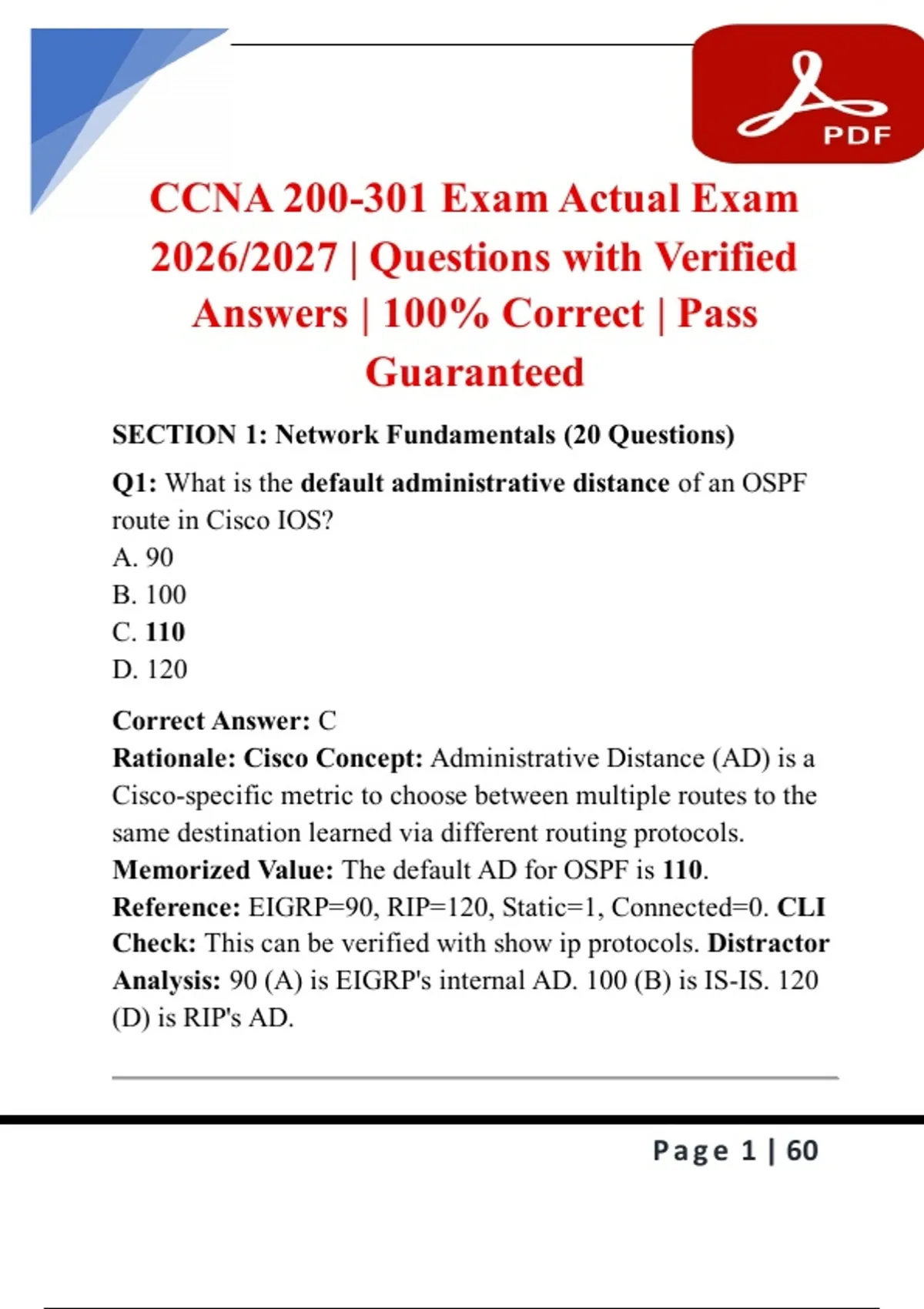 PDF

CCNA 200-301 Exam Actual Exam 2026/2027 | Questions with Verified Answers | 100% Correct | Pass Guaranteed

SECTION 1: Network Fundamentals (20 Questions)

Q1: What is the default administrative distance of an OSPF route in Cisco IOS?
A. 90
B. 100
C. 110
D. 120

Correct Answer: C
Rationale: Cisco Concept: Administrative Distance (AD) is a Cisco-specific metric to choose between multiple routes to the same destination learned via different routing protocols. Memorized Value: The default AD for OSPF is 110. Reference: EIGRP=90, RIP=120, Static=1, Connected=0. CLI Check: This can be verified with show ip protocols. Distractor Analysis: 90 (A) is EIGRP's internal AD. 100 (B) is IS-IS. 120 (D) is RIP's AD.

Page 1 | 60